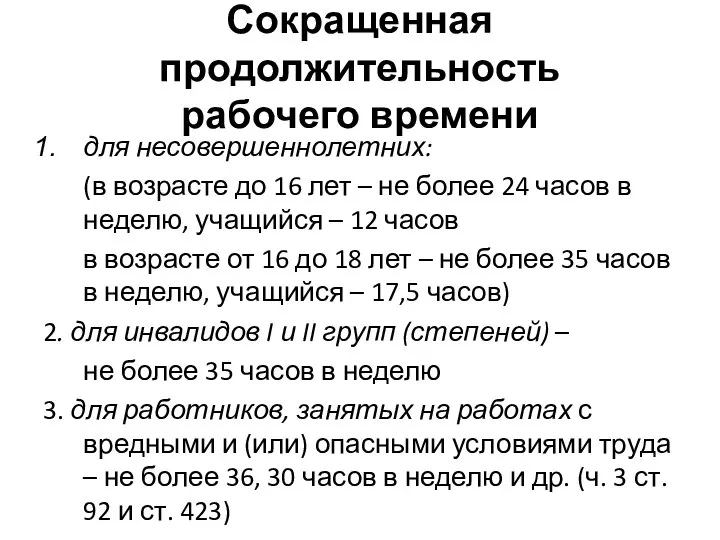 Сокращенная продолжительность рабочего времени

1. для несовершеннолетних:

(в возрасте до 16 лет – не более 24 часов в неделю, учащийся – 12 часов

в возрасте от 16 до 18 лет – не более 35 часов в неделю, учащийся – 17,5 часов)

2. для инвалидов I и II групп (степеней) – не более 35 часов в неделю

3. для работников, занятых на работах с вредными и (или) опасными условиями труда – не более 36, 30 часов в неделю и др. (ч. 3 ст. 92 и ст. 423)